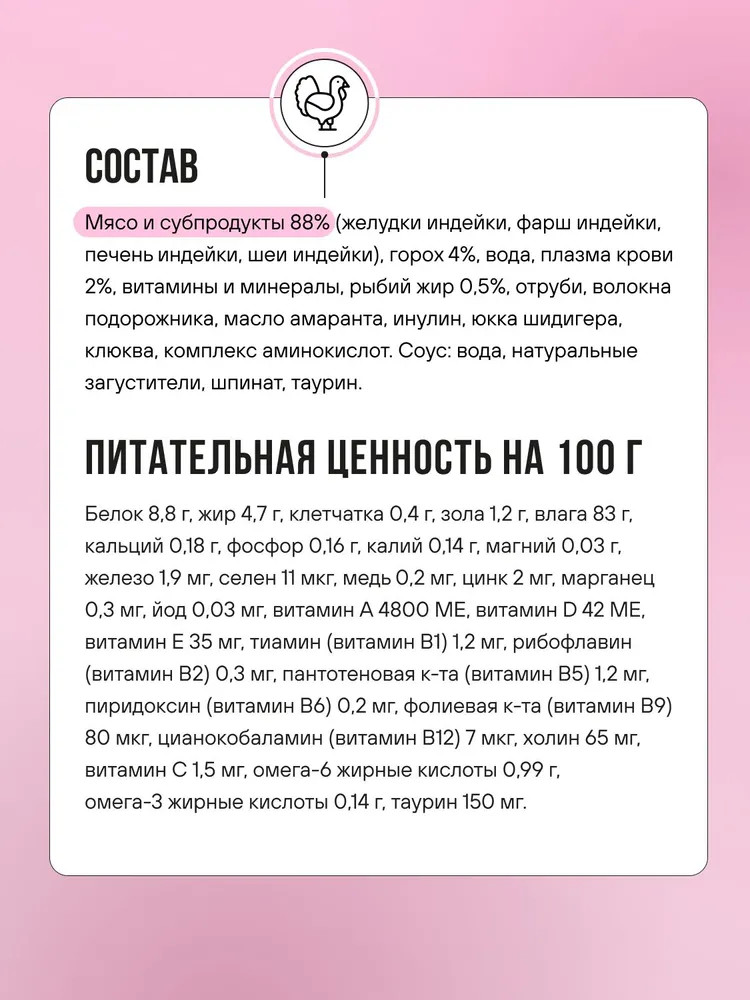 СОСТАВ

Мясо и субпродукты 88% (желудки индейки, фарш индейки, печень индейки, шеи индейки), горох 4%, вода, плазма крови 2%, витамины и минералы, рыбий жир 0,5%, отруби, волокна подорожника, масло амаранта, инулин, юкка шидигера, клюква, комплекс аминокислот. Соус: вода, натуральные загустители, шпинат, таурин.

ПИТАТЕЛЬНАЯ ЦЕННОСТЬ НА 100 Г

Белок 8,8 г, жир 4,7 г, клетчатка 0,4 г, зола 1,2 г, влага 83 г, кальций 0,18 г, фосфор 0,16 г, калий 0,14 г, магний 0,03 г, железо 1,9 мг, селен 11 мкг, медь 0,2 мг, цинк 2 мг, марганец 0,3 мг, йод 0,03 мг, витамин А 4800 МЕ, витамин D 42 МЕ, витамин Е 35 мг, тиамин (витамин В1) 1,2 мг, рибофлавин (витамин В2) 0,3 мг, пантотеновая к-та (витамин В5) 1,2 мг, пиридоксин (витамин В6) 0,2 мг, фолиевая к-та (витамин В9) 80 мкг, цианокобаламин (витамин В12) 7 мкг, холин 65 мг, витамин С 1,5 мг, омега-6 жирные кислоты 0,99 г, омега-3 жирные кислоты 0,14 г, таурин 150 мг.